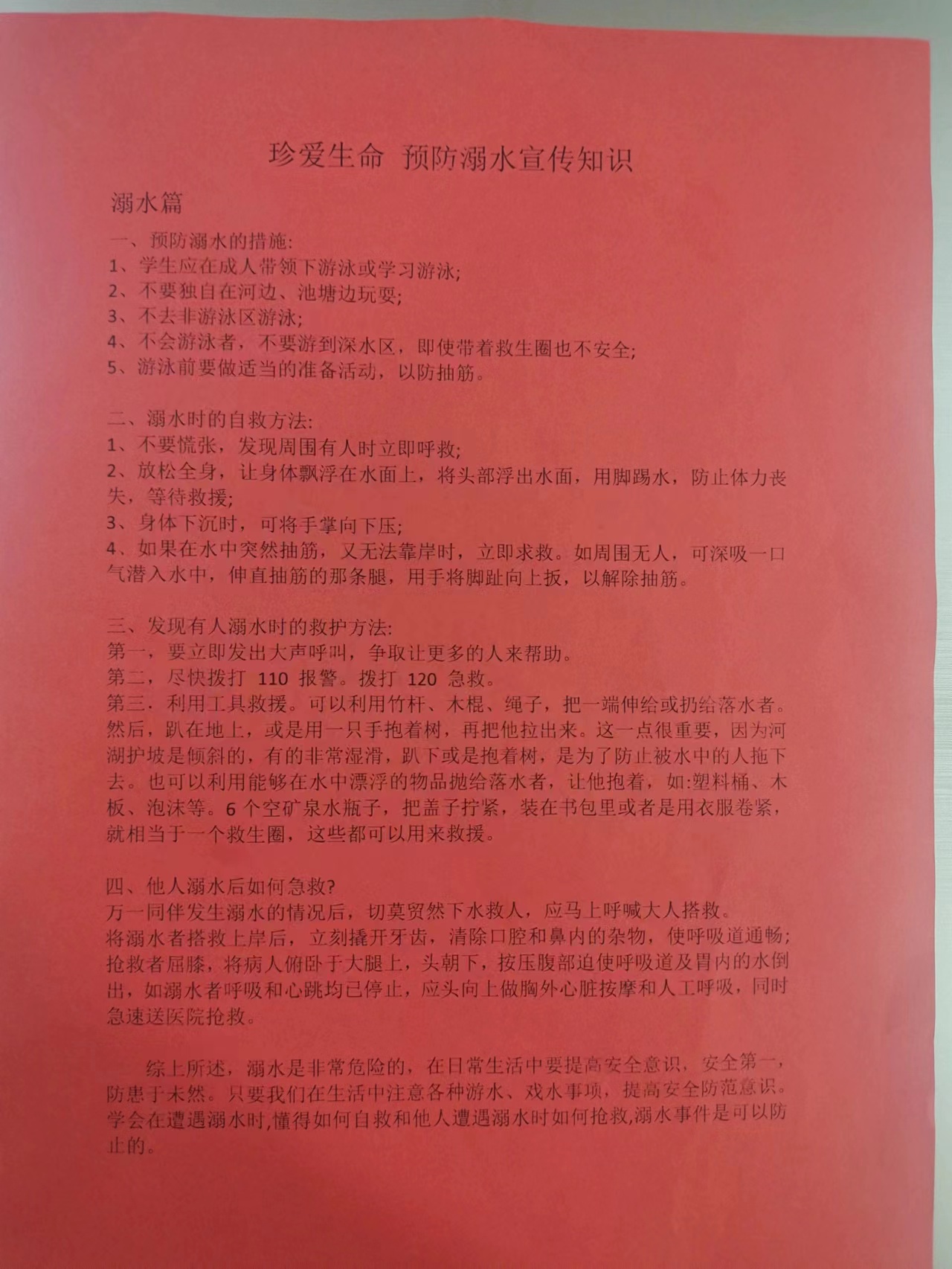 珍爱生命 预防溺水宣传知识

溺水篇

一、预防溺水的措施:
1、学生应在成人带领下游泳或学习游泳;
2、不要独自在河边、池塘边玩耍;
3、不去非游泳区游泳;
4、不会游泳者，不要游到深水区，即使带着救生圈也不安全;
5、游泳前要做适当的准备活动，以防抽筋。

二、溺水时的自救方法:
1、不要慌张，发现周围有人时立即呼救;
2、放松全身，让身体飘浮在水面上，将头部浮出水面，用脚踢水，防止体力丧失，等待救援;
3、身体下沉时，可将手掌向下压;
4、如果在水中突然抽筋，又无法靠岸时，立即求救。如周围无人，可深吸一口气潜入水中，伸直抽筋的那条腿，用手将脚趾向上扳，以解除抽筋。

三、发现有人溺水时的救护方法:
第一，要立即发出大声呼叫，争取让更多的人来帮助。
第二，尽快拨打 110 报警。拨打 120 急救。
第三．利用工具救援。可以利用竹杆、木棍、绳子，把一端伸给或扔给落水者。然后，趴在地上，或是用一只手抱着树，再把他拉出来。这一点很重要，因为河湖护坡是倾斜的，有的非常湿滑，趴下或是抱着树，是为了防止被水中的人拖下去。也可以利用能够在水中漂浮的物品抛给落水者，让他抱着，如:塑料桶、木板、泡沫等。6 个空矿泉水瓶子，把盖子拧紧，装在书包里或者是用衣服卷紧，就相当于一个救生圈，这些都可以用来救援。

四、他人溺水后如何急救?
万一同伴发生溺水的情况后，切莫贸然下水救人，应马上呼喊大人搭救。
将溺水者搭救上岸后，立刻撬开牙齿，清除口腔和鼻内的杂物，使呼吸道通畅;抢救者屈膝，将病人俯卧于大腿上，头朝下，按压腹部迫使呼吸道及胃内的水倒出，如溺水者呼吸和心跳均已停止，应头向上做胸外心脏按摩和人工呼吸，同时急速送医院抢救。

综上所述，溺水是非常危险的，在日常生活中要提高安全意识，安全第一，防患于未然。只要我们在生活中注意各种游水、戏水事项，提高安全防范意识。学会在遭遇溺水时,懂得如何自救和他人遭遇溺水时如何抢救,溺水事件是可以防止的。